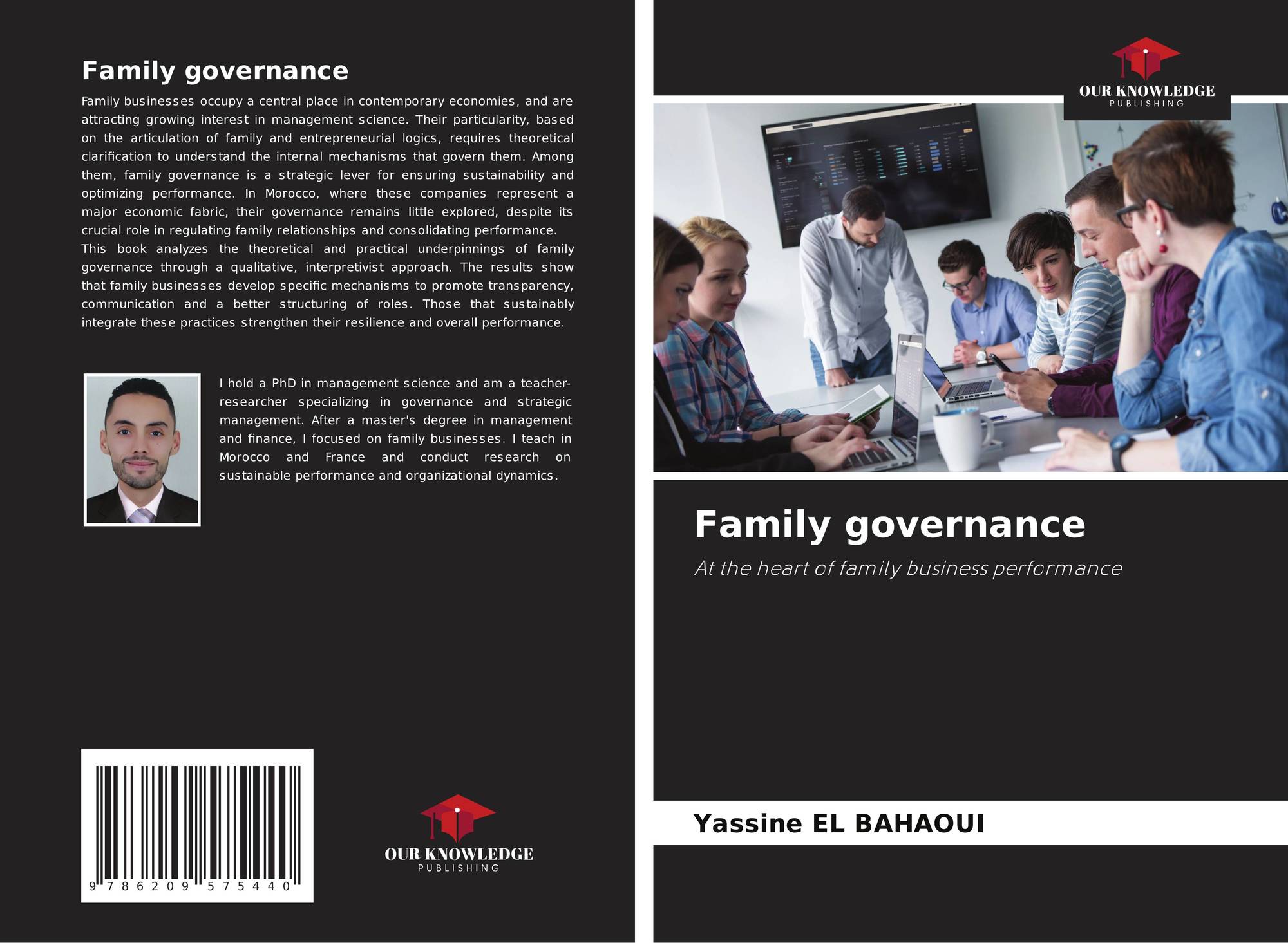 Family governance

Family businesses occupy a central place in contemporary economies, and are attracting growing interest in management science. Their particularity, based on the articulation of family and entrepreneurial logics, requires theoretical clarification to understand the internal mechanisms that govern them. Among them, family governance is a strategic lever for ensuring sustainability and optimizing performance. In Morocco, where these companies represent a major economic fabric, their governance remains little explored, despite its crucial role in regulating family relationships and consolidating performance.

This book analyzes the theoretical and practical underpinnings of family governance through a qualitative, interpretivist approach. The results show that family businesses develop specific mechanisms to promote transparency, communication and a better structuring of roles. Those that sustainably integrate these practices strengthen their resilience and overall performance.

I hold a PhD in management science and am a teacher-researcher specializing in governance and strategic management. After a master's degree in management and finance, I focused on family businesses. I teach in Morocco and France and conduct research on sustainable performance and organizational dynamics.

9 786209 575440

OUR KNOWLEDGE
PUBLISHING

OUR KNOWLEDGE
PUBLISHING

Family governance

At the heart of family business performance

Yassine EL BAHAOUI